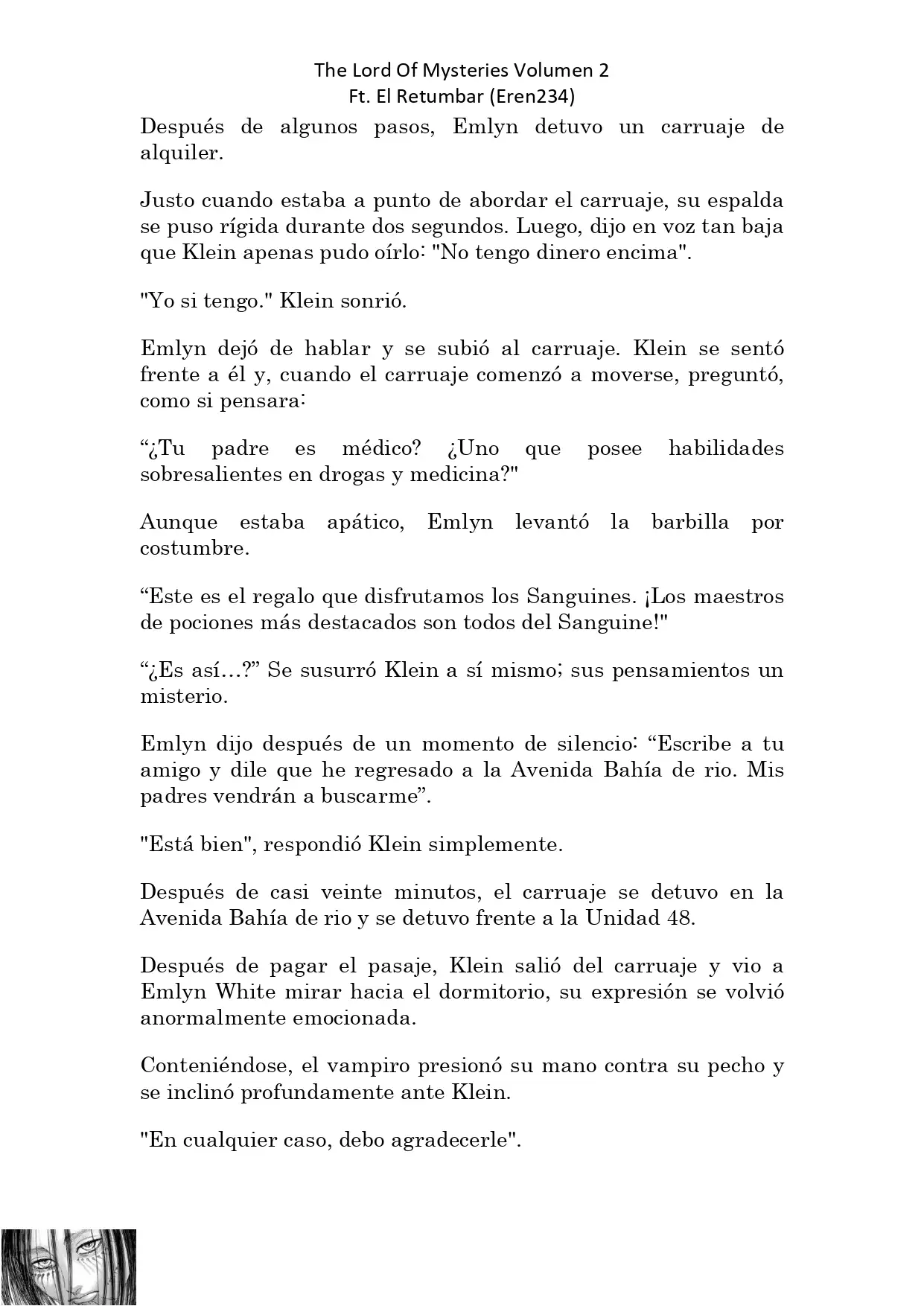 The Lord Of Mysteries Volumen 2
Ft. El Retumbar (Eren234)

Después de algunos pasos, Emlyn detuvo un carruaje de alquiler.

Justo cuando estaba a punto de abordar el carruaje, su espalda se puso rígida durante dos segundos. Luego, dijo en voz tan baja que Klein apenas pudo oírlo: "No tengo dinero encima".

"Yo si tengo." Klein sonrió.

Emlyn dejó de hablar y se subió al carruaje. Klein se sentó frente a él y, cuando el carruaje comenzó a moverse, preguntó, como si pensara:

“¿Tu padre es médico? ¿Uno que posee habilidades sobresalientes en drogas y medicina?"

Aunque estaba apático, Emlyn levantó la barbilla por costumbre.

“Este es el regalo que disfrutamos los Sanguines. ¡Los maestros de pociones más destacados son todos del Sanguine!"

“¿Es así…?” Se susurró Klein a sí mismo; sus pensamientos un misterio.

Emlyn dijo después de un momento de silencio: “Escribe a tu amigo y dile que he regresado a la Avenida Bahía de rio. Mis padres vendrán a buscarme”.

"Está bien", respondió Klein simplemente.

Después de casi veinte minutos, el carruaje se detuvo en la Avenida Bahía de rio y se detuvo frente a la Unidad 48.

Después de pagar el pasaje, Klein salió del carruaje y vio a Emlyn White mirar hacia el dormitorio, su expresión se volvió anormalmente emocionada.

Conteniéndose, el vampiro presionó su mano contra su pecho y se inclinó profundamente ante Klein.

"En cualquier caso, debo agradecerle".